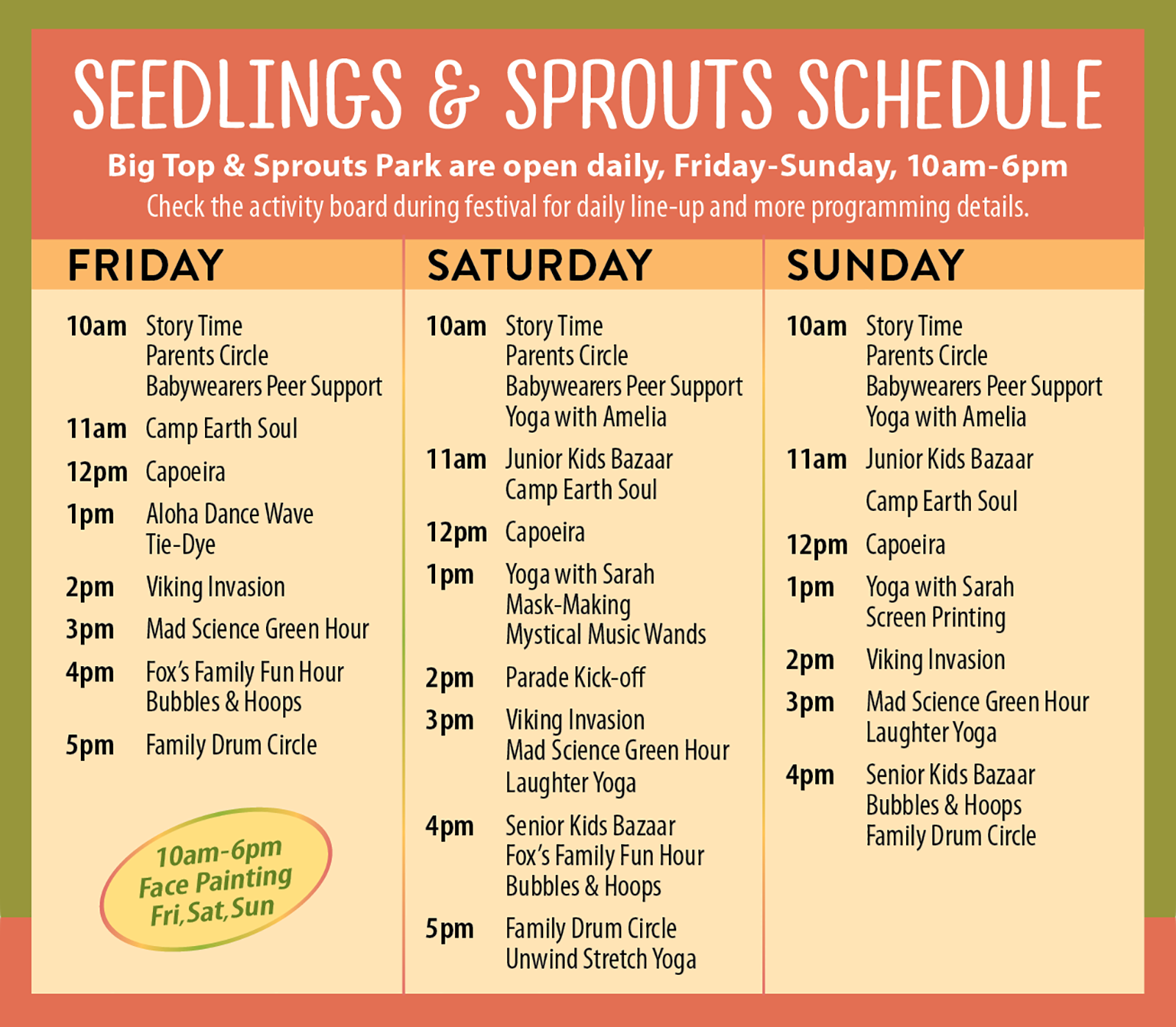 SEEDLINGS & SPROUTS SCHEDULE

Big Top & Sprouts Park are open daily, Friday-Sunday, 10am-6pm

Check the activity board during festival for daily line-up and more programming details.

FRIDAY

10am Story Time
Parents Circle
Babywearers Peer Support

11am Camp Earth Soul

12pm Capoeira

1pm Aloha Dance Wave
Tie-Dye

2pm Viking Invasion

3pm Mad Science Green Hour

4pm Fox's Family Fun Hour
Bubbles & Hoops

5pm Family Drum Circle

10am-6pm
Face Painting
Fri, Sat, Sun

SATURDAY

10am Story Time
Parents Circle
Babywearers Peer Support
Yoga with Amelia

11am Junior Kids Bazaar
Camp Earth Soul

12pm Capoeira

1pm Yoga with Sarah
Mask-Making
Mystical Music Wands

2pm Parade Kick-off

3pm Viking Invasion
Mad Science Green Hour
Laughter Yoga

4pm Senior Kids Bazaar
Fox's Family Fun Hour
Bubbles & Hoops

5pm Family Drum Circle
Unwind Stretch Yoga

SUNDAY

10am Story Time
Parents Circle
Babywearers Peer Support
Yoga with Amelia

11am Junior Kids Bazaar
Camp Earth Soul

12pm Capoeira

1pm Yoga with Sarah
Screen Printing

2pm Viking Invasion

3pm Mad Science Green Hour
Laughter Yoga

4pm Senior Kids Bazaar
Bubbles & Hoops
Family Drum Circle